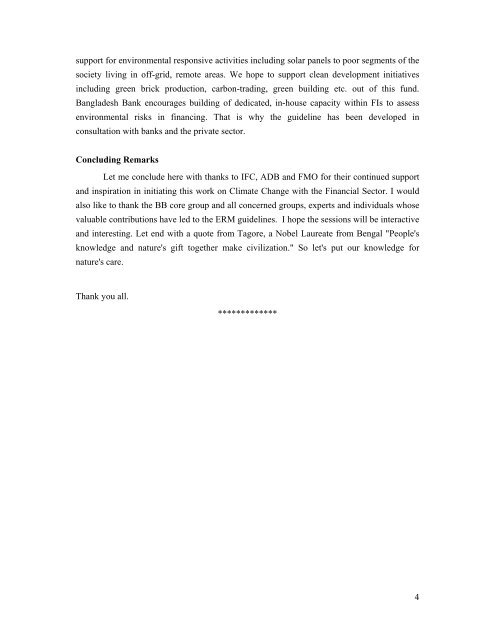 support for environmental responsive activities including solar panels to poor segments of the society living in off-grid, remote areas. We hope to support clean development initiatives including green brick production, carbon-trading, green building etc. out of this fund. Bangladesh Bank encourages building of dedicated, in-house capacity within FIs to assess environmental risks in financing. That is why the guideline has been developed in consultation with banks and the private sector.

Concluding Remarks

Let me conclude here with thanks to IFC, ADB and FMO for their continued support and inspiration in initiating this work on Climate Change with the Financial Sector. I would also like to thank the BB core group and all concerned groups, experts and individuals whose valuable contributions have led to the ERM guidelines. I hope the sessions will be interactive and interesting. Let end with a quote from Tagore, a Nobel Laureate from Bengal "People's knowledge and nature's gift together make civilization." So let's put our knowledge for nature's care.

Thank you all.

*************

4